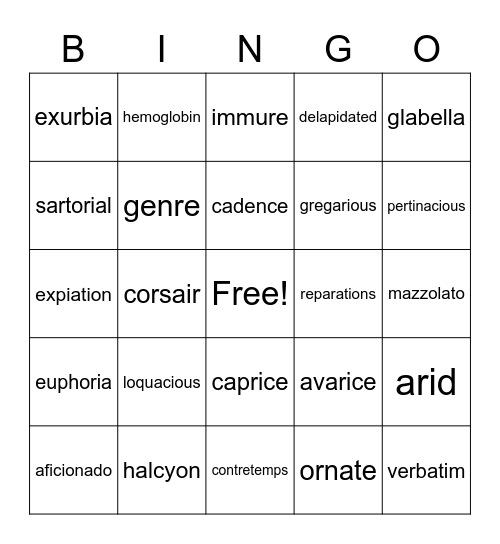 | B | I | N | G | O |
|---|---|---|---|---|
| exurbia | hemoglobin | immure | delapidated | glabella |
| sartorial | genre | cadence | gregarious | pertinacious |
| expiation | corsair | Free! | reparations | mazzolato |
| euphoria | loquacious | caprice | avarice | arid |
| aficionado | halcyon | contretemps | ornate | verbatim |